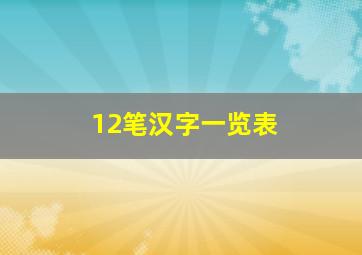 12笔汉字一览表